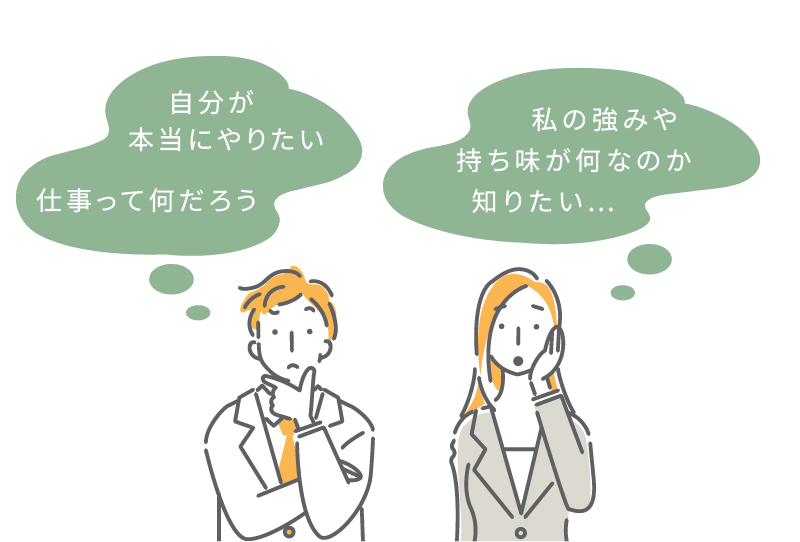 自分が
本当にやりたい
仕事って何だろう

私の強みや
持ち味が何なのか
知りたい…